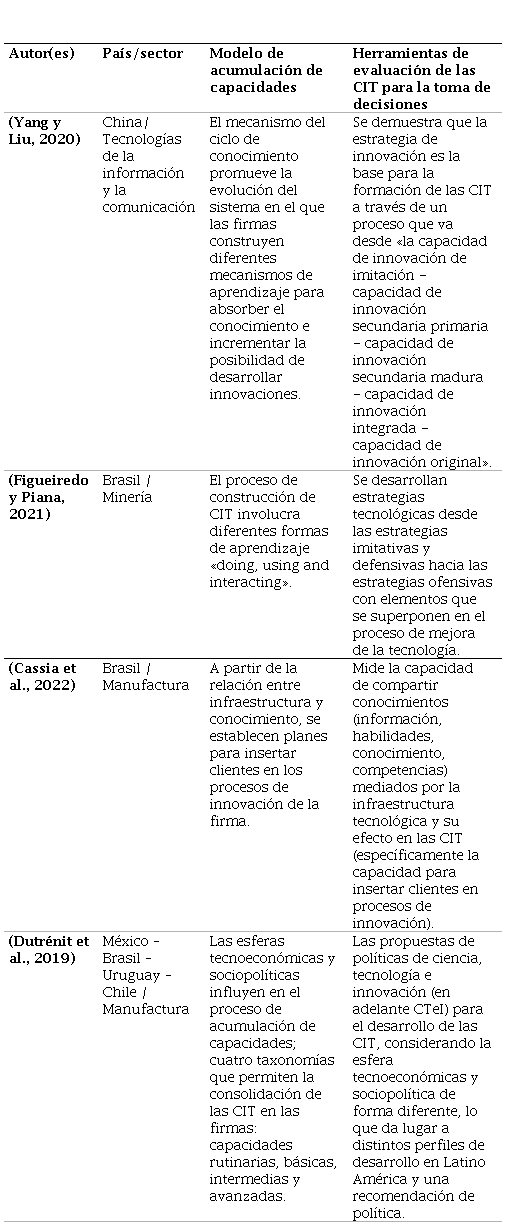 | Autor(es) | País/sector | Modelo de acumulación de capacidades | Herramientas de evaluación de las CIT para la toma de decisiones |
|---|---|---|---|
| (Yang y Liu, 2020) | China/ Tecnologías de la información y la comunicación | El mecanismo del ciclo de conocimiento promueve la evolución del sistema en el que las firmas construyen diferentes mecanismos de aprendizaje para absorber el conocimiento e incrementar la posibilidad de desarrollar innovaciones. | Se demuestra que la estrategia de innovación es la base para la formación de las CIT a través de un proceso que va desde «la capacidad de innovación de imitación – capacidad de innovación secundaria primaria – capacidad de innovación secundaria madura – capacidad de innovación integrada – capacidad de innovación original». |
| (Figueiredo y Piana, 2021) | Brasil / Minería | El proceso de construcción de CIT involucra diferentes formas de aprendizaje «doing, using and interacting». | Se desarrollan estrategias tecnológicas desde las estrategias imitativas y defensivas hacia las estrategias ofensivas con elementos que se superponen en el proceso de mejora de la tecnología. |
| (Cassia et al., 2022) | Brasil / Manufactura | A partir de la relación entre infraestructura y conocimiento, se establecen planes para insertar clientes en los procesos de innovación de la firma. | Mide la capacidad de compartir conocimientos (información, habilidades, conocimiento, competencias) mediados por la infraestructura tecnológica y su efecto en las CIT (específicamente la capacidad para insertar clientes en procesos de innovación). |
| (Dutrénit et al., 2019) | México - Brasil - Uruguay - Chile / Manufactura | Las esferas tecnoeconómicas y sociopolíticas influyen en el proceso de acumulación de capacidades; cuatro taxonomías que permiten la consolidación de las CIT en las firmas: capacidades rutinarias, básicas, intermedias y avanzadas. | Las propuestas de políticas de ciencia, tecnología e innovación (en adelante CTeI) para el desarrollo de las CIT, considerando la esfera tecnoeconómicas y sociopolítica de forma diferente, lo que da lugar a distintos perfiles de desarrollo en Latino América y una recomendación de política. |